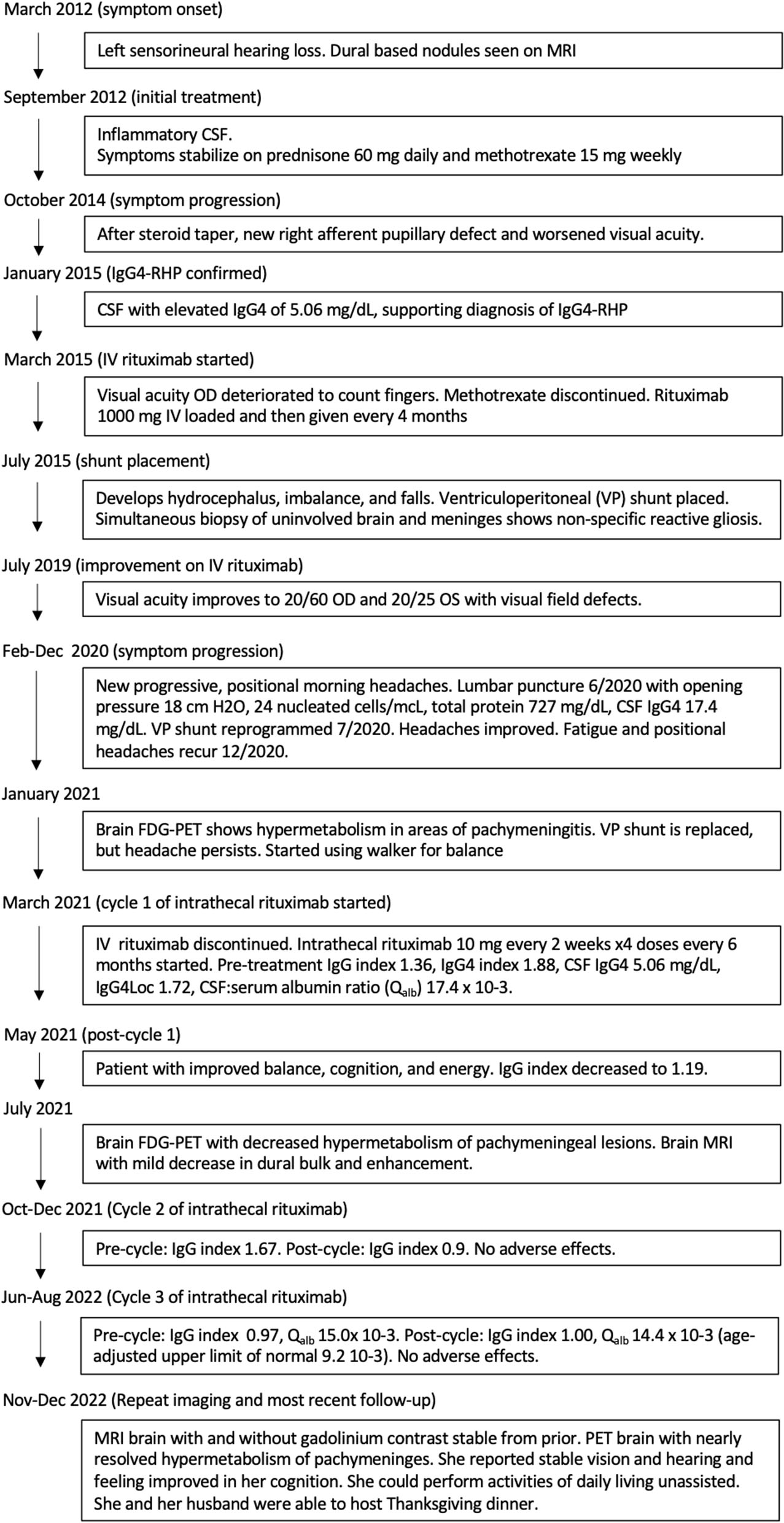 March 2012 (symptom onset)

Left sensorineural hearing loss. Dural based nodules seen on MRI

September 2012 (initial treatment)

Inflammatory CSF.
Symptoms stabilize on prednisone 60 mg daily and methotrexate 15 mg weekly

October 2014 (symptom progression)

After steroid taper, new right afferent pupillary defect and worsened visual acuity.

January 2015 (IgG4-RHP confirmed)

CSF with elevated IgG4 of 5.06 mg/dL, supporting diagnosis of IgG4-RHP

March 2015 (IV rituximab started)

Visual acuity OD deteriorated to count fingers. Methotrexate discontinued. Rituximab 1000 mg IV loaded and then given every 4 months

July 2015 (shunt placement)

Develops hydrocephalus, imbalance, and falls. Ventriculoperitoneal (VP) shunt placed. Simultaneous biopsy of uninvolved brain and meninges shows non-specific reactive gliosis.

July 2019 (improvement on IV rituximab)

Visual acuity improves to 20/60 OD and 20/25 OS with visual field defects.

Feb-Dec 2020 (symptom progression)

New progressive, positional morning headaches. Lumbar puncture 6/2020 with opening pressure 18 cm H2O, 24 nucleated cells/mcL, total protein 727 mg/dL, CSF IgG4 17.4 mg/dL. VP shunt reprogrammed 7/2020. Headaches improved. Fatigue and positional headaches recur 12/2020.

January 2021

Brain FDG-PET shows hypermetabolism in areas of pachymeningitis. VP shunt is replaced, but headache persists. Started using walker for balance

March 2021 (cycle 1 of intrathecal rituximab started)

IV rituximab discontinued. Intrathecal rituximab 10 mg every 2 weeks x4 doses every 6 months started. Pre-treatment IgG index 1.36, IgG4 index 1.88, CSF IgG4 5.06 mg/dL, IgG4Loc 1.72, CSF:serum albumin ratio ($Q_{alb}$) 17.4 x 10-3.

May 2021 (post-cycle 1)

Patient with improved balance, cognition, and energy. IgG index decreased to 1.19.

July 2021

Brain FDG-PET with decreased hypermetabolism of pachymeningeal lesions. Brain MRI with mild decrease in dural bulk and enhancement.

Oct-Dec 2021 (Cycle 2 of intrathecal rituximab)

Pre-cycle: IgG index 1.67. Post-cycle: IgG index 0.9. No adverse effects.

Jun-Aug 2022 (Cycle 3 of intrathecal rituximab)

Pre-cycle: IgG index 0.97, $Q_{alb}$ 15.0x 10-3. Post-cycle: IgG index 1.00, $Q_{alb}$ 14.4 x 10-3 (age-adjusted upper limit of normal 9.2 10-3). No adverse effects.

Nov-Dec 2022 (Repeat imaging and most recent follow-up)

MRI brain with and without gadolinium contrast stable from prior. PET brain with nearly resolved hypermetabolism of pachymeninges. She reported stable vision and hearing and feeling improved in her cognition. She could perform activities of daily living unassisted. She and her husband were able to host Thanksgiving dinner.